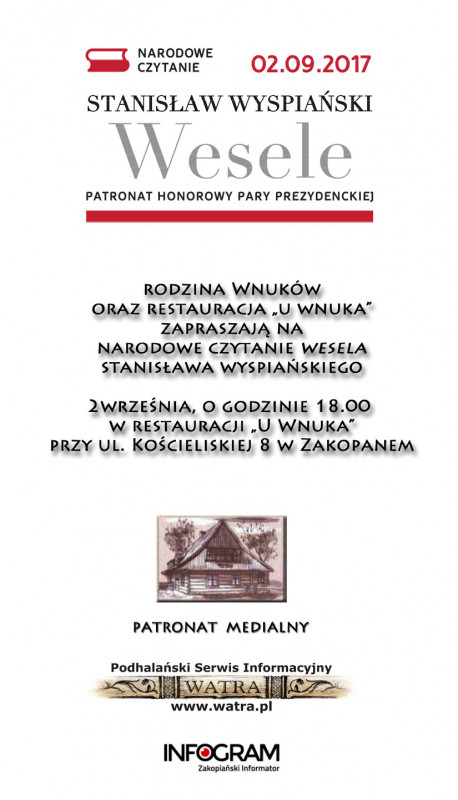 NARODOWE CZYTANIE

02.09.2017

STANISŁAW WYSPIAŃSKI

Wesele

PATRONAT HONOROWY PARY PREZYDENCKIEJ

RODZINA WNUKÓW
ORAZ RESTAURACJA „U WNUKA"
ZAPRASZAJĄ NA
NARODOWE CZYTANIE WESELA
STANISŁAWA WYSPIAŃSKIEGO

2WRZEŚNIA, O GODZINIE 18.00
W RESTAURACJI „U WNUKA"
PRZY UL. KOŚCIELISKIEJ 8 W ZAKOPANEM

PATRONAT MEDIALNY

Podhalański Serwis Informacyjny
WATRA
www.watra.pl

INFOGRAM
Zakopiański Informator